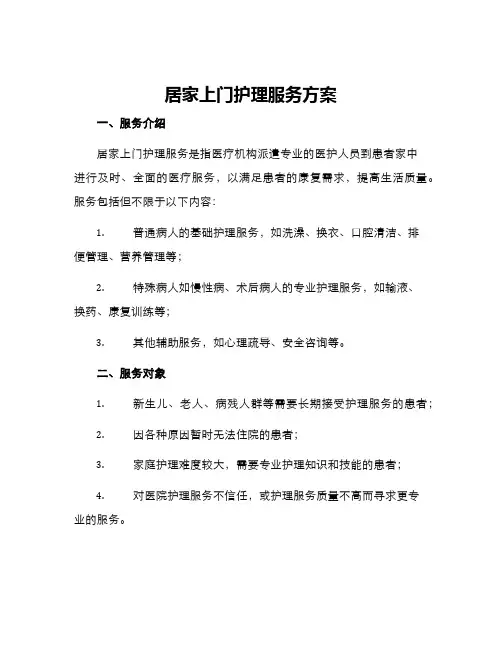 居家上门护理服务方案

一、服务介绍

居家上门护理服务是指医疗机构派遣专业的医护人员到患者家中进行及时、全面的医疗服务，以满足患者的康复需求，提高生活质量。服务包括但不限于以下内容：

1. 普通病人的基础护理服务，如洗澡、换衣、口腔清洁、排便管理、营养管理等；

2. 特殊病人如慢性病、术后病人的专业护理服务，如输液、换药、康复训练等；

3. 其他辅助服务，如心理疏导、安全咨询等。

二、服务对象

1. 新生儿、老人、病残人群等需要长期接受护理服务的患者；

2. 因各种原因暂时无法住院的患者；

3. 家庭护理难度较大，需要专业护理知识和技能的患者；

4. 对医院护理服务不信任，或护理服务质量不高而寻求更专业的服务。